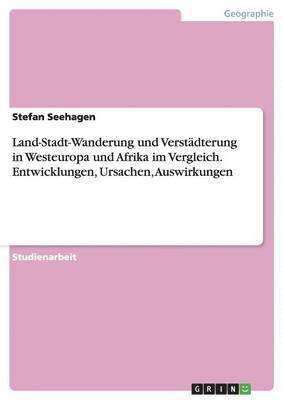 Geographie

Stefan Seehagen

Land-Stadt-Wanderung und Verstädterung in Westeuropa und Afrika im Vergleich. Entwicklungen, Ursachen, Auswirkungen

Studienarbeit

GRIN